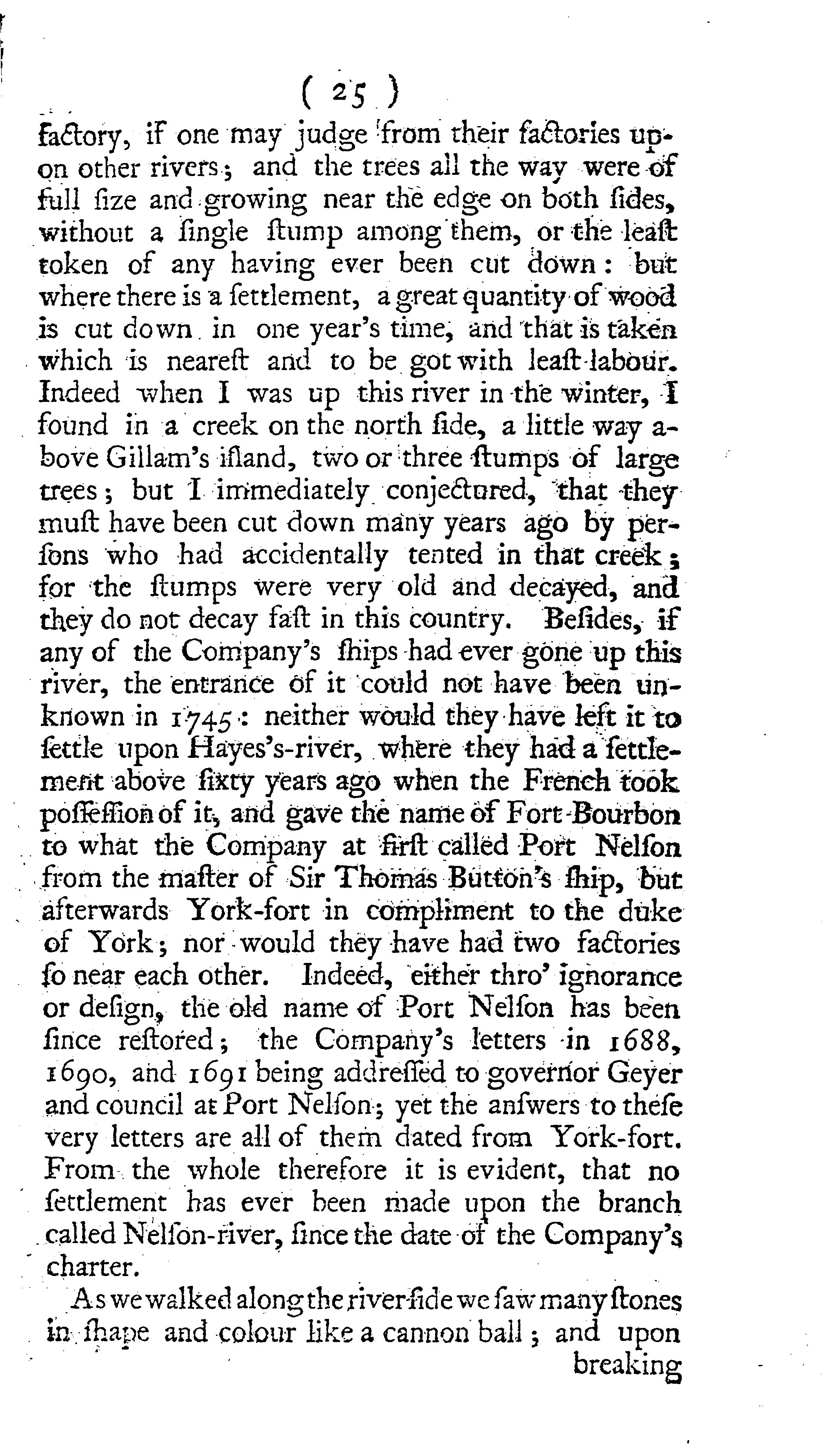 ( 25 )

factory, if one may judge from their factories upon other rivers; and the trees all the way were of full ſize and growing near the edge on both ſides, without a ſingle ſtump among them, or the leaſt token of any having ever been cut down: but where there is a ſettlement, a great quantity of wood is cut down in one year's time, and that is taken which is neareſt and to be got with leaſt labour. Indeed when I was up this river in the winter, I found in a creek on the north ſide, a little way above Gillam's iſland, two or three ſtumps of large trees; but I immediately conjectured, that they muſt have been cut down many years ago by perſons who had accidentally tented in that creek; for the ſtumps were very old and decayed, and they do not decay faſt in this country. Beſides, if any of the Company's ſhips had ever gone up this river, the entrance of it could not have been unknown in 1745: neither would they have left it to ſettle upon Hayes's-river, where they had a ſettlement above ſixty years ago when the French took poſſeſſion of it, and gave the name of Fort-Bourbon to what the Company at firſt called Port Nelſon from the maſter of Sir Thomas Button's ſhip, but afterwards York-fort in compliment to the duke of York; nor would they have had two factories ſo near each other. Indeed, either thro' ignorance or deſign, the old name of Port Nelſon has been ſince reſtored; the Company's letters in 1688, 1690, and 1691 being addreſſed to governor Geyer and council at Port Nelſon; yet the anſwers to theſe very letters are all of them dated from York-fort. From the whole therefore it is evident, that no ſettlement has ever been made upon the branch called Nelſon-river, ſince the date of the Company's charter.

As we walked along the river-ſide we ſaw many ſtones in ſhape and colour like a cannon ball; and upon

breaking